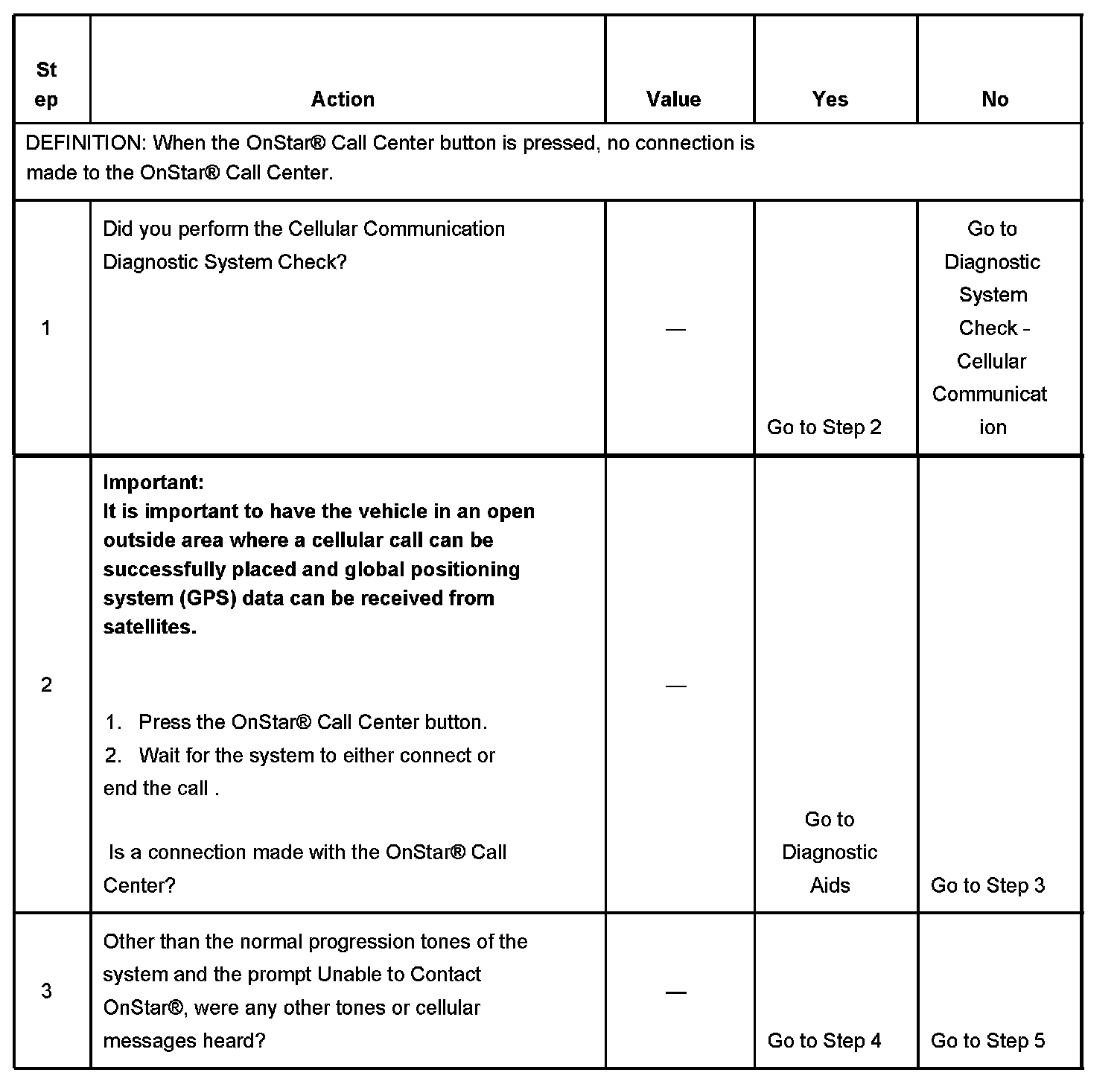 | Step | Action | Value | Yes | No |
|---|---|---|---|---|
| DEFINITION: When the OnStar® Call Center button is pressed, no connection is made to the OnStar® Call Center. | | | | |
| 1 | Did you perform the Cellular Communication Diagnostic System Check? | — | Go to Step 2 | Go to Diagnostic System Check - Cellular Communication |
| 2 | **Important:** **It is important to have the vehicle in an open outside area where a cellular call can be successfully placed and global positioning system (GPS) data can be received from satellites.** 1. Press the OnStar® Call Center button. 2. Wait for the system to either connect or end the call . Is a connection made with the OnStar® Call Center? | — | Go to Diagnostic Aids | Go to Step 3 |
| 3 | Other than the normal progression tones of the system and the prompt Unable to Contact OnStar®, were any other tones or cellular messages heard? | — | Go to Step 4 | Go to Step 5 |